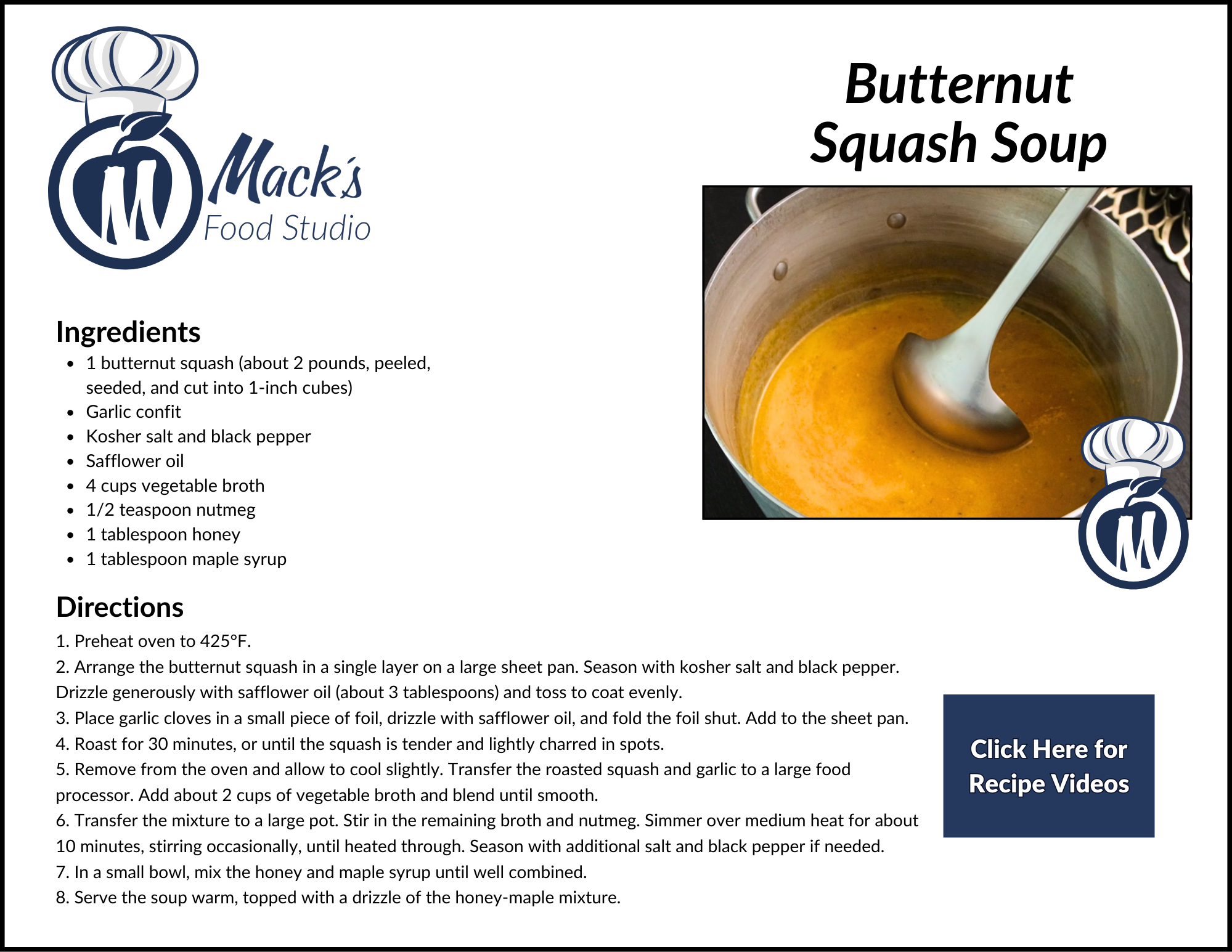 Mack's
Food Studio

Butternut
Squash Soup

Ingredients
• 1 butternut squash (about 2 pounds, peeled, seeded, and cut into 1-inch cubes)
• Garlic confit
• Kosher salt and black pepper
• Safflower oil
• 4 cups vegetable broth
• 1/2 teaspoon nutmeg
• 1 tablespoon honey
• 1 tablespoon maple syrup

Directions
1. Preheat oven to 425°F.
2. Arrange the butternut squash in a single layer on a large sheet pan. Season with kosher salt and black pepper. Drizzle generously with safflower oil (about 3 tablespoons) and toss to coat evenly.
3. Place garlic cloves in a small piece of foil, drizzle with safflower oil, and fold the foil shut. Add to the sheet pan.
4. Roast for 30 minutes, or until the squash is tender and lightly charred in spots.
5. Remove from the oven and allow to cool slightly. Transfer the roasted squash and garlic to a large food processor. Add about 2 cups of vegetable broth and blend until smooth.
6. Transfer the mixture to a large pot. Stir in the remaining broth and nutmeg. Simmer over medium heat for about 10 minutes, stirring occasionally, until heated through. Season with additional salt and black pepper if needed.
7. In a small bowl, mix the honey and maple syrup until well combined.
8. Serve the soup warm, topped with a drizzle of the honey-maple mixture.

Click Here for
Recipe Videos